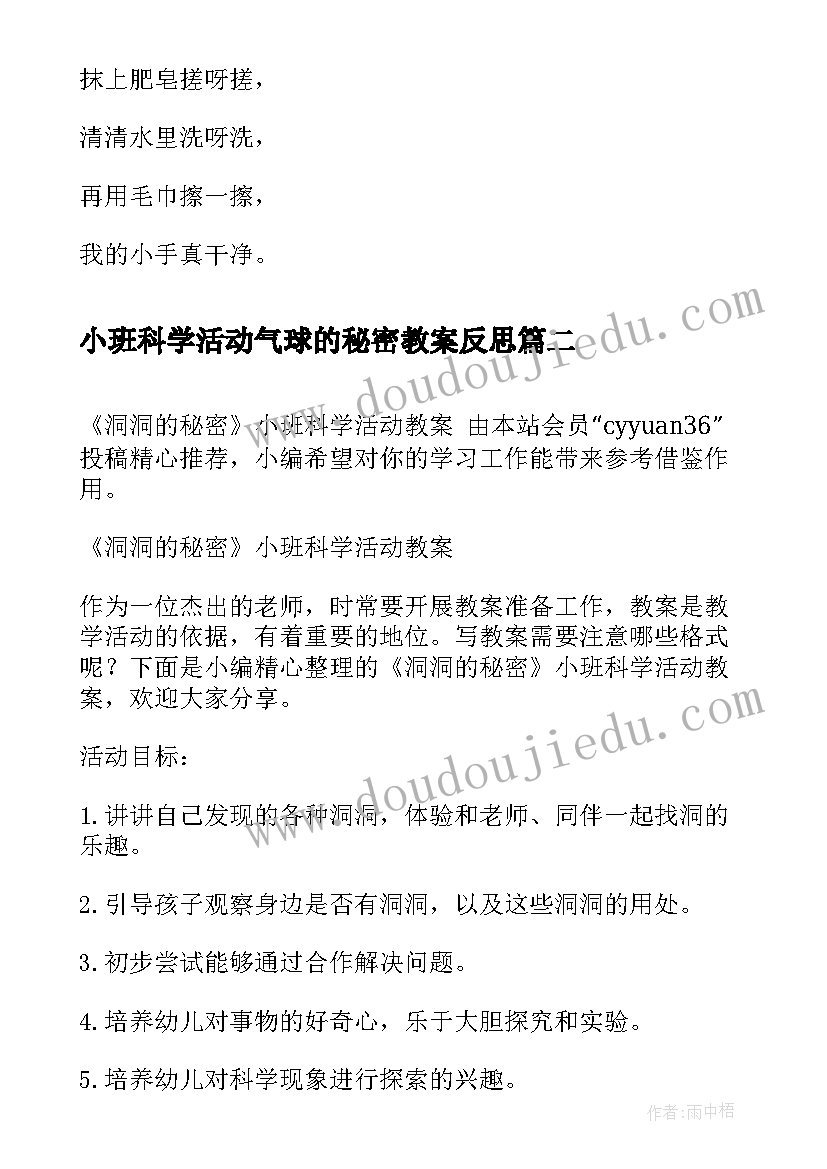 抹上肥皂搓呀搓，

清清水里洗呀洗，

再用毛巾擦一擦，

我的小手真干净。

小班科学活动气球的秘密教案反思篇二

www.doudoujiedu.com

《洞洞的秘密》小班科学活动教案 由本站会员“cyyuan36”投稿精心推荐，小编希望对你的学习工作能带来参考借鉴作用。

《洞洞的秘密》小班科学活动教案

作为一位杰出的老师，时常要开展教案准备工作，教案是教学活动的依据，有着重要的地位。写教案需要注意哪些格式呢？下面是小编精心整理的《洞洞的秘密》小班科学活动教案，欢迎大家分享。

www.doudoujiedu.com

活动目标：

1.讲讲自己发现的各种洞洞，体验和老师、同伴一起找洞的乐趣。

2.引导孩子观察身边是否有洞洞，以及这些洞洞的用处。

3.初步尝试能够通过合作解决问题。

4.培养幼儿对事物的好奇心，乐于大胆探究和实验。

5.培养幼儿对科学现象进行探索的兴趣。

作者：雨中梧